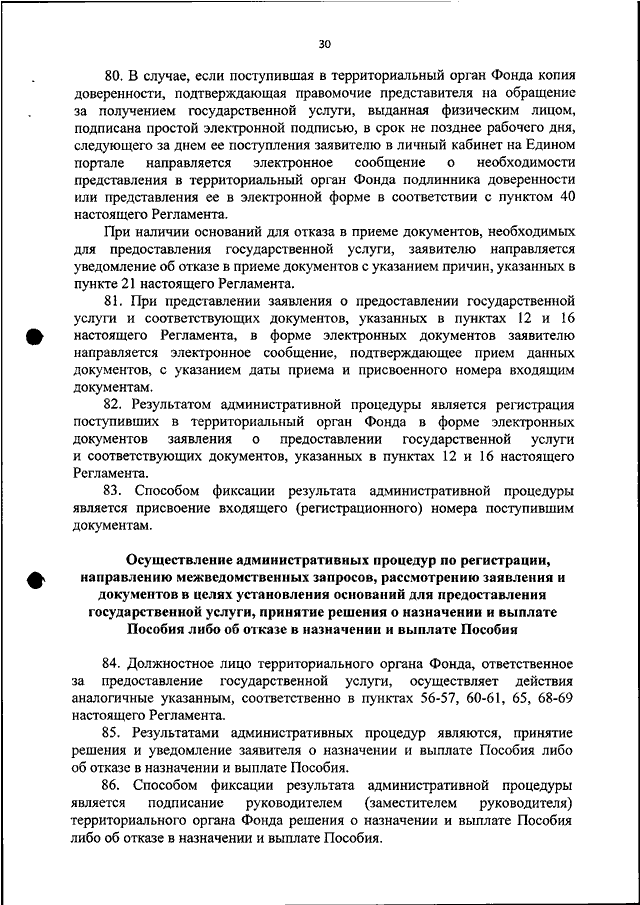 30

80. В случае, если поступившая в территориальный орган Фонда копия доверенности, подтверждающая правомочие представителя на обращение за получением государственной услуги, выданная физическим лицом, подписана простой электронной подписью, в срок не позднее рабочего дня, следующего за днем ее поступления заявителю в личный кабинет на Едином портале направляется электронное сообщение о необходимости представления в территориальный орган Фонда подлинника доверенности или представления ее в электронной форме в соответствии с пунктом 40 настоящего Регламента.

При наличии оснований для отказа в приеме документов, необходимых для предоставления государственной услуги, заявителю направляется уведомление об отказе в приеме документов с указанием причин, указанных в пункте 21 настоящего Регламента.

81. При представлении заявления о предоставлении государственной услуги и соответствующих документов, указанных в пунктах 12 и 16 настоящего Регламента, в форме электронных документов заявителю направляется электронное сообщение, подтверждающее прием данных документов, с указанием даты приема и присвоенного номера входящим документам.

82. Результатом административной процедуры является регистрация поступивших в территориальный орган Фонда в форме электронных документов заявления о предоставлении государственной услуги и соответствующих документов, указанных в пунктах 12 и 16 настоящего Регламента.

83. Способом фиксации результата административной процедуры является присвоение входящего (регистрационного) номера поступившим документам.

Осуществление административных процедур по регистрации, направлению межведомственных запросов, рассмотрению заявления и документов в целях установления оснований для предоставления государственной услуги, принятие решения о назначении и выплате Пособия либо об отказе в назначении и выплате Пособия

84. Должностное лицо территориального органа Фонда, ответственное за предоставление государственной услуги, осуществляет действия аналогичные указанным, соответственно в пунктах 56-57, 60-61, 65, 68-69 настоящего Регламента.

85. Результатами административных процедур являются, принятие решения и уведомление заявителя о назначении и выплате Пособия либо об отказе в назначении и выплате Пособия.

86. Способом фиксации результата административной процедуры является подписание руководителем (заместителем руководителя) территориального органа Фонда решения о назначении и выплате Пособия либо об отказе в назначении и выплате Пособия.